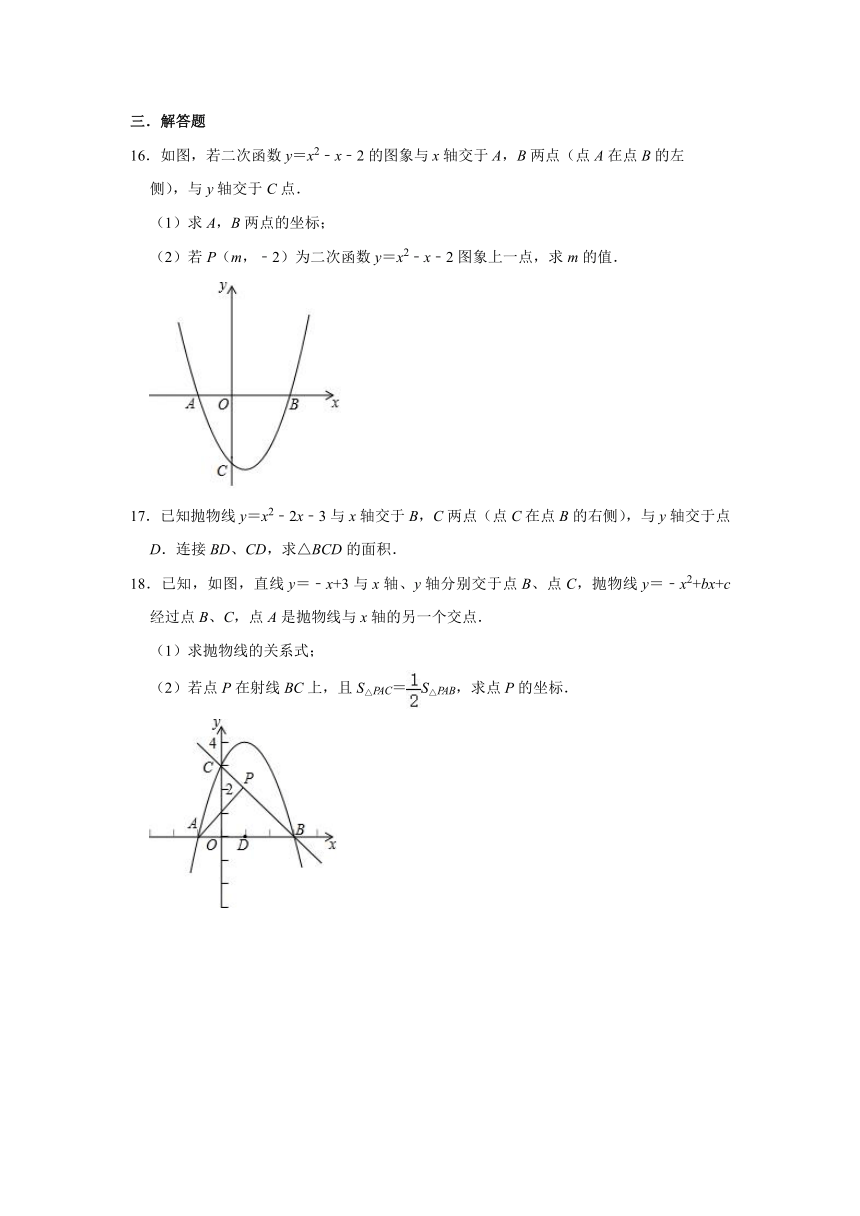 三．解答题

16．如图，若二次函数 $y=x^2-x-2$ 的图象与 $x$ 轴交于 $A$，$B$ 两点（点 $A$ 在点 $B$ 的左侧），与 $y$ 轴交于 $C$ 点．

（1）求 $A$，$B$ 两点的坐标；

（2）若 $P$（$m$，$-2$）为二次函数 $y=x^2-x-2$ 图象上一点，求 $m$ 的值．

y
A O B x
C

17．已知抛物线 $y=x^2-2x-3$ 与 $x$ 轴交于 $B$，$C$ 两点（点 $C$ 在点 $B$ 的右侧），与 $y$ 轴交于点 $D$．连接 $BD$、$CD$，求△$BCD$ 的面积．

18．已知，如图，直线 $y=-x+3$ 与 $x$ 轴、$y$ 轴分别交于点 $B$、点 $C$，抛物线 $y=-x^2+bx+c$ 经过点 $B$、$C$，点 $A$ 是抛物线与 $x$ 轴的另一个交点．

（1）求抛物线的关系式；

（2）若点 $P$ 在射线 $BC$ 上，且 $S_{\triangle PAC}=\frac{1}{2}S_{\triangle PAB}$，求点 $P$ 的坐标．

y
4
C
P
2
A
O D B x